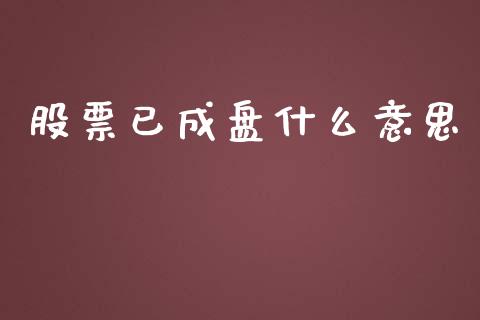 股票已成盘什么意思